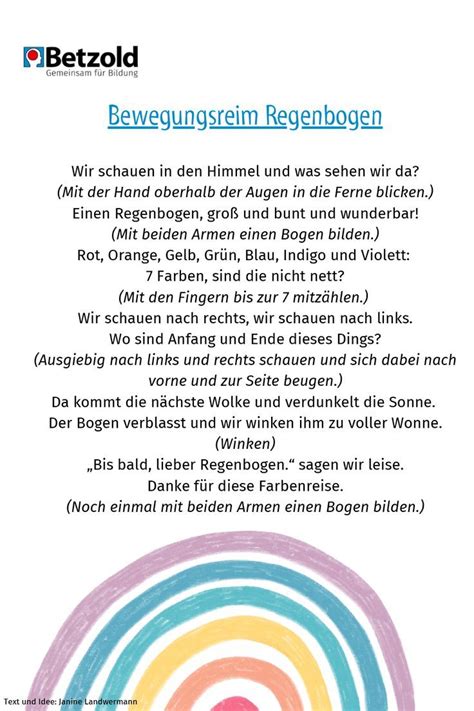 Betzold
Gemeinsam für Bildung

Bewegungsreim Regenbogen

Wir schauen in den Himmel und was sehen wir da?
(Mit der Hand oberhalb der Augen in die Ferne blicken.)
Einen Regenbogen, groß und bunt und wunderbar!
(Mit beiden Armen einen Bogen bilden.)
Rot, Orange, Gelb, Grün, Blau, Indigo und Violett:
7 Farben, sind die nicht nett?
(Mit den Fingern bis zur 7 mitzählen.)
Wir schauen nach rechts, wir schauen nach links.
Wo sind Anfang und Ende dieses Dings?
(Ausgiebig nach links und rechts schauen und sich dabei nach vorne und zur Seite beugen.)
Da kommt die nächste Wolke und verdunkelt die Sonne.
Der Bogen verblasst und wir winken ihm zu voller Wonne.
(Winken)
„Bis bald, lieber Regenbogen.“ sagen wir leise.
Danke für diese Farbenreise.
(Noch einmal mit beiden Armen einen Bogen bilden.)

Text und Idee: Janine Landwermann